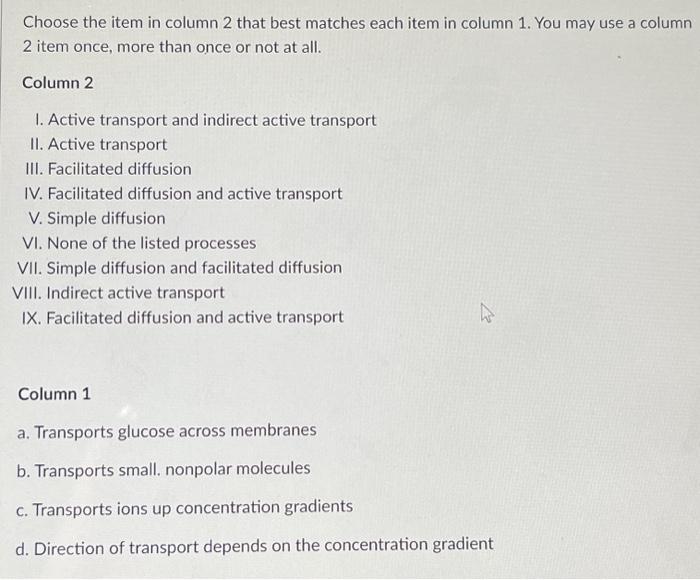 Choose the item in column 2 that best matches each item in column 1. You may use a column 2 item once, more than once or not at all.

Column 2

I. Active transport and indirect active transport
II. Active transport
III. Facilitated diffusion
IV. Facilitated diffusion and active transport
V. Simple diffusion
VI. None of the listed processes
VII. Simple diffusion and facilitated diffusion
VIII. Indirect active transport
IX. Facilitated diffusion and active transport

Column 1

a. Transports glucose across membranes

b. Transports small. nonpolar molecules

c. Transports ions up concentration gradients

d. Direction of transport depends on the concentration gradient